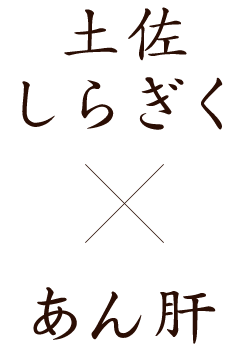 土佐
しらぎく
×
あん肝